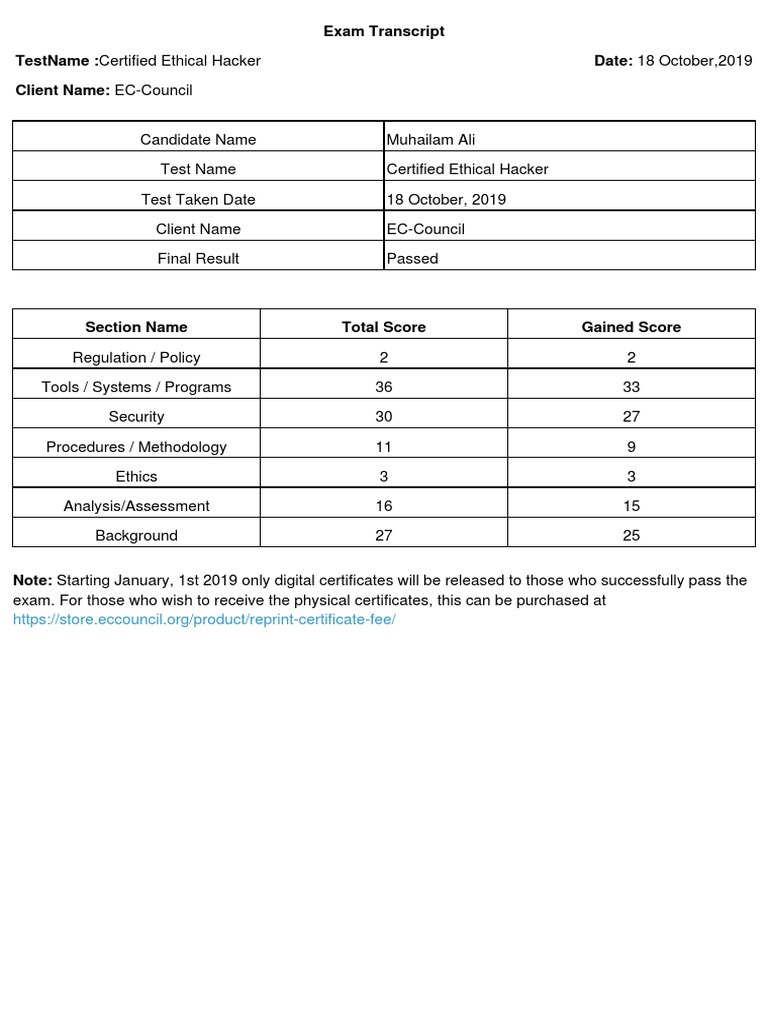 Exam Transcript

TestName :Certified Ethical Hacker

Date: 18 October,2019

Client Name: EC-Council

| Candidate Name | Muhailam Ali |
|---|---|
| Test Name | Certified Ethical Hacker |
| Test Taken Date | 18 October, 2019 |
| Client Name | EC-Council |
| Final Result | Passed |

| Section Name | Total Score | Gained Score |
|---|---|---|
| Regulation / Policy | 2 | 2 |
| Tools / Systems / Programs | 36 | 33 |
| Security | 30 | 27 |
| Procedures / Methodology | 11 | 9 |
| Ethics | 3 | 3 |
| Analysis/Assessment | 16 | 15 |
| Background | 27 | 25 |

Note: Starting January, 1st 2019 only digital certificates will be released to those who successfully pass the exam. For those who wish to receive the physical certificates, this can be purchased at https://store.eccouncil.org/product/reprint-certificate-fee/